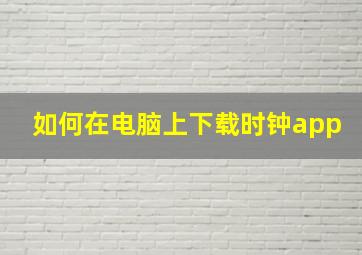 如何在电脑上下载时钟app